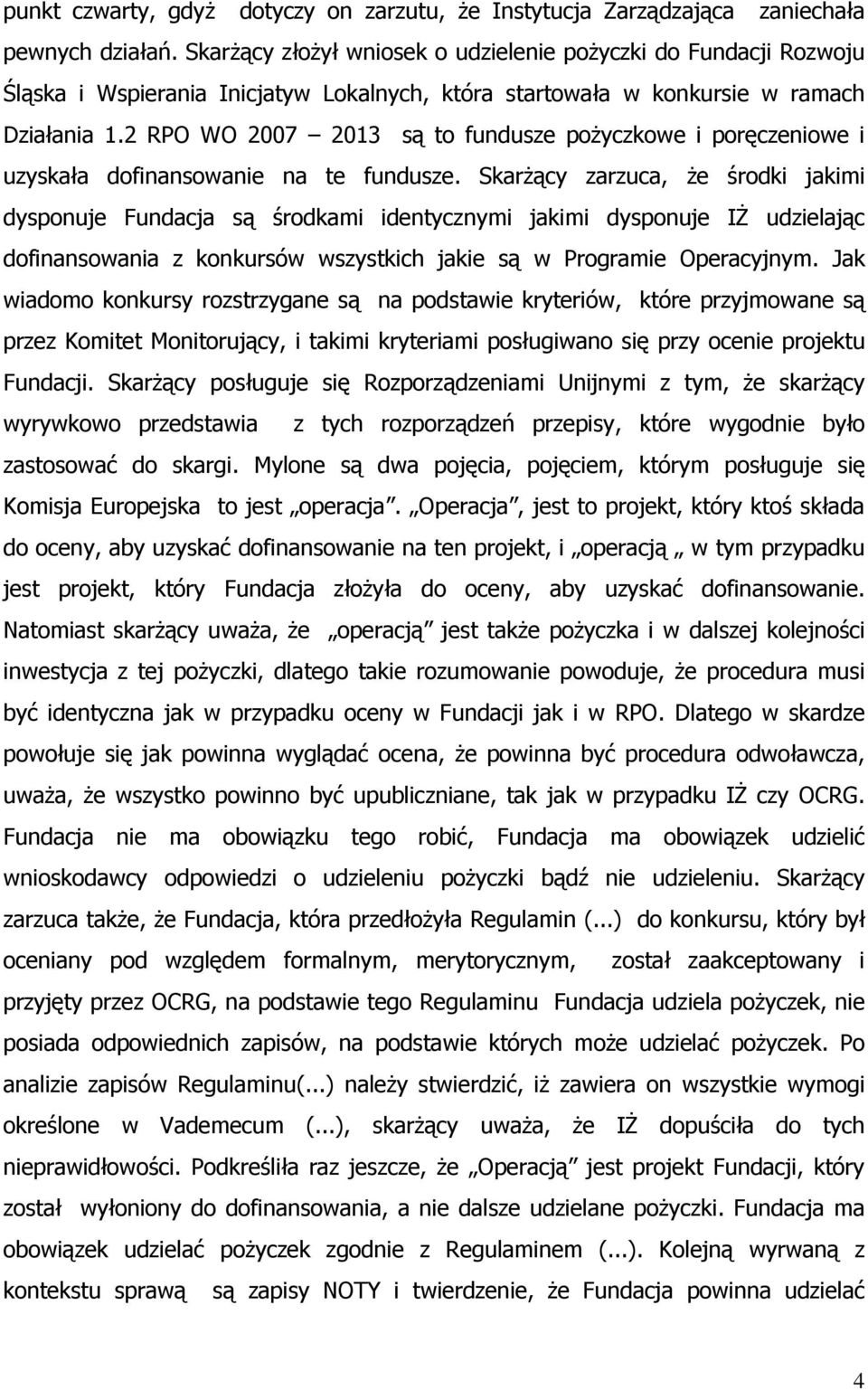 punkt czwarty, gdyż dotyczy on zarzutu, że Instytucja Zarządzająca zaniechała pewnych działań. Skarżący złożył wniosek o udzielenie pożyczki do Fundacji Rozwoju Śląska i Wspierania Inicjatyw Lokalnych, która startowała w konkursie w ramach Działania 1.2 RPO WO 2007 – 2013 są to fundusze pożyczkowe i poręczeniowe i uzyskała dofinansowanie na te fundusze. Skarżący zarzuca, że środki jakimi dysponuje Fundacja są środkami identycznymi jakimi dysponuje IŻ udzielając dofinansowania z konkursów wszystkich jakie są w Programie Operacyjnym. Jak wiadomo konkursy rozstrzygane są na podstawie kryteriów, które przyjmowane są przez Komitet Monitorujący, i takimi kryteriami posługiwano się przy ocenie projektu Fundacji. Skarżący posługuje się Rozporządzeniami Unijnymi z tym, że skarżący wyrywkowo przedstawia z tych rozporządzeń przepisy, które wygodnie było zastosować do skargi. Mylone są dwa pojęcia, pojęciem, którym posługuje się Komisja Europejska to jest „operacja". „Operacja", jest to projekt, który ktoś składa do oceny, aby uzyskać dofinansowanie na ten projekt, i „operacją „ w tym przypadku jest projekt, który Fundacja złożyła do oceny, aby uzyskać dofinansowanie. Natomiast skarżący uważa, że „operacją" jest także pożyczka i w dalszej kolejności inwestycja z tej pożyczki, dlatego takie rozumowanie powoduje, że procedura musi być identyczna jak w przypadku oceny w Fundacji jak i w RPO. Dlatego w skardze powołuje się jak powinna wyglądać ocena, że powinna być procedura odwoławcza, uważa, że wszystko powinno być upubliczniane, tak jak w przypadku IŻ czy OCRG. Fundacja nie ma obowiązku tego robić, Fundacja ma obowiązek udzielić wnioskodawcy odpowiedzi o udzieleniu pożyczki bądź nie udzieleniu. Skarżący zarzuca także, że Fundacja, która przedłożyła Regulamin (...) do konkursu, który był oceniany pod względem formalnym, merytorycznym, został zaakceptowany i przyjęty przez OCRG, na podstawie tego Regulaminu Fundacja udziela pożyczek, nie posiada odpowiednich zapisów, na podstawie których może udzielać pożyczek. Po analizie zapisów Regulaminu(...) należy stwierdzić, iż zawiera on wszystkie wymogi określone w Vademecum (...), skarżący uważa, że IŻ dopuściła do tych nieprawidłowości. Podkreśliła raz jeszcze, że „Operacją" jest projekt Fundacji, który został wyłoniony do dofinansowania, a nie dalsze udzielane pożyczki. Fundacja ma obowiązek udzielać pożyczek zgodnie z Regulaminem (...). Kolejną wyrwaną z kontekstu sprawą są zapisy NOTY i twierdzenie, że Fundacja powinna udzielać

4